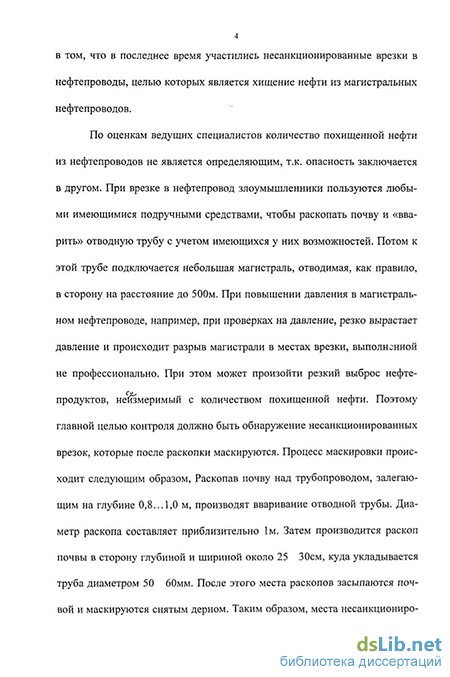 4

в том, что в последнее время участились несанкционированные врезки в нефтепроводы, целью которых является хищение нефти из магистральных нефтепроводов.

По оценкам ведущих специалистов количество похищенной нефти из нефтепроводов не является определяющим, т.к. опасность заключается в другом. При врезке в нефтепровод злоумышленники пользуются любыми имеющимися подручными средствами, чтобы раскопать почву и «вварить» отводную трубу с учетом имеющихся у них возможностей. Потом к этой трубе подключается небольшая магистраль, отводимая, как правило, в сторону на расстояние до 500м. При повышении давления в магистральном нефтепроводе, например, при проверках на давление, резко вырастает давление и происходит разрыв магистрали в местах врезки, выполненной не профессионально. При этом может произойти резкий выброс нефтепродуктов, несоизмеримый с количеством похищенной нефти. Поэтому главной целью контроля должно быть обнаружение несанкционированных врезок, которые после раскопки маскируются. Процесс маскировки происходит следующим образом, Раскопав почву над трубопроводом, залегающим на глубине 0,8…1,0 м, производят вваривание отводной трубы. Диаметр раскопа составляет приблизительно 1м. Затем производится раскоп почвы в сторону глубиной и шириной около 25 30см, куда укладывается труба диаметром 50 60мм. После этого места раскопов засыпаются почвой и маскируются снятым дерном. Таким образом, места несанкциониро-

dsLib.net
библиотека диссертаций